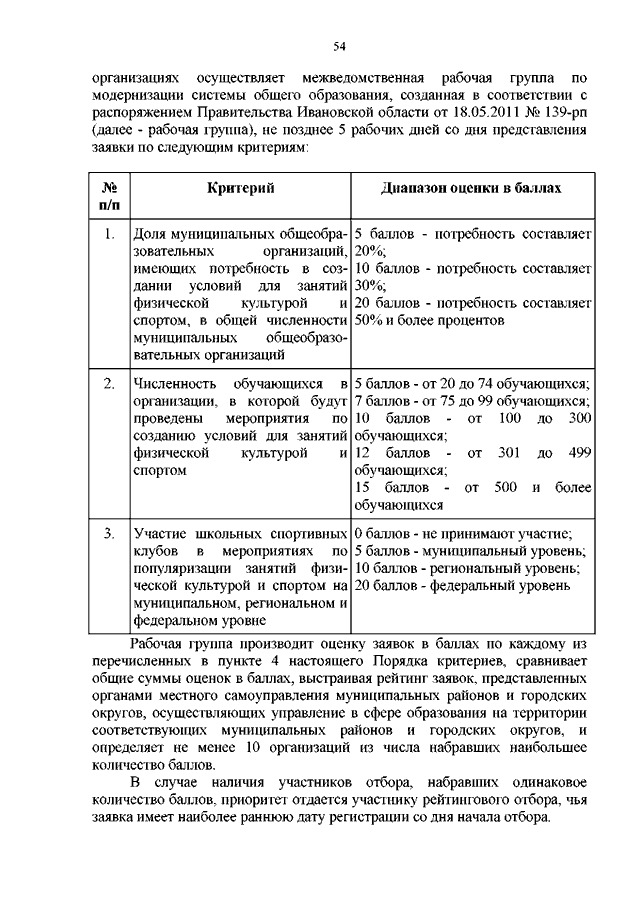 54

организациях осуществляет межведомственная рабочая группа по модернизации системы общего образования, созданная в соответствии с распоряжением Правительства Ивановской области от 18.05.2011 № 139-рп (далее - рабочая группа), не позднее 5 рабочих дней со дня представления заявки по следующим критериям:

| № п/п | Критерий | Диапазон оценки в баллах |
|---|---|---|
| 1. | Доля муниципальных общеобразовательных организаций, имеющих потребность в создании условий для занятий физической культурой и спортом, в общей численности муниципальных общеобразовательных организаций | 5 баллов - потребность составляет 20%; 10 баллов - потребность составляет 30%; 20 баллов - потребность составляет 50% и более процентов |
| 2. | Численность обучающихся в организации, в которой будут проведены мероприятия по созданию условий для занятий физической культурой и спортом | 5 баллов - от 20 до 74 обучающихся; 7 баллов - от 75 до 99 обучающихся; 10 баллов - от 100 до 300 обучающихся; 12 баллов - от 301 до 499 обучающихся; 15 баллов - от 500 и более обучающихся |
| 3. | Участие школьных спортивных клубов в мероприятиях по популяризации занятий физической культурой и спортом на муниципальном, региональном и федеральном уровне | 0 баллов - не принимают участие; 5 баллов - муниципальный уровень; 10 баллов - региональный уровень; 20 баллов - федеральный уровень |

Рабочая группа производит оценку заявок в баллах по каждому из перечисленных в пункте 4 настоящего Порядка критериев, сравнивает общие суммы оценок в баллах, выстраивая рейтинг заявок, представленных органами местного самоуправления муниципальных районов и городских округов, осуществляющих управление в сфере образования на территории соответствующих муниципальных районов и городских округов, и определяет не менее 10 организаций из числа набравших наибольшее количество баллов.

В случае наличия участников отбора, набравших одинаковое количество баллов, приоритет отдается участнику рейтингового отбора, чья заявка имеет наиболее раннюю дату регистрации со дня начала отбора.